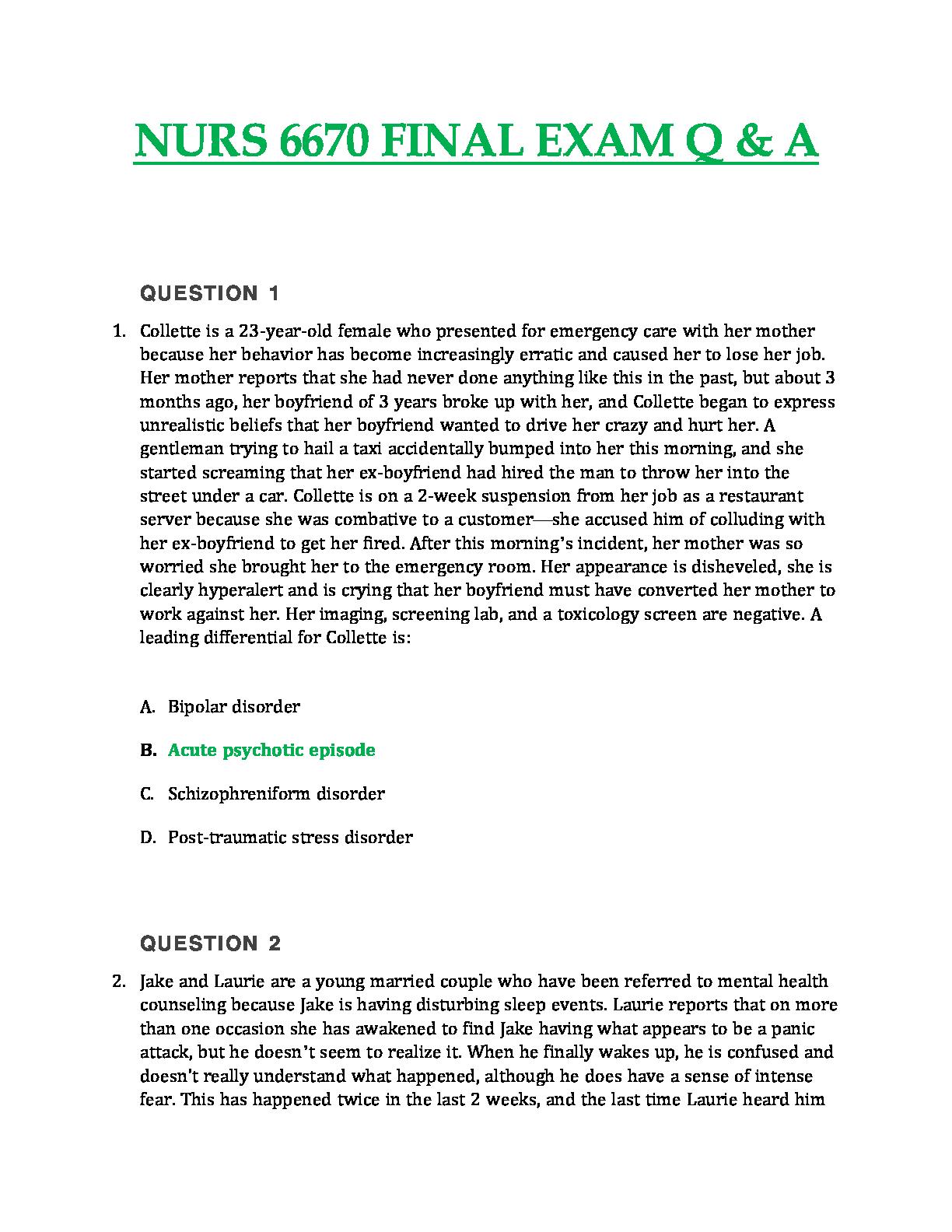 NURS 6670 FINAL EXAM Q & A

QUESTION 1

1. Collette is a 23-year-old female who presented for emergency care with her mother because her behavior has become increasingly erratic and caused her to lose her job. Her mother reports that she had never done anything like this in the past, but about 3 months ago, her boyfriend of 3 years broke up with her, and Collette began to express unrealistic beliefs that her boyfriend wanted to drive her crazy and hurt her. A gentleman trying to hail a taxi accidentally bumped into her this morning, and she started screaming that her ex-boyfriend had hired the man to throw her into the street under a car. Collette is on a 2-week suspension from her job as a restaurant server because she was combative to a customer—she accused him of colluding with her ex-boyfriend to get her fired. After this morning's incident, her mother was so worried she brought her to the emergency room. Her appearance is disheveled, she is clearly hyperalert and is crying that her boyfriend must have converted her mother to work against her. Her imaging, screening lab, and a toxicology screen are negative. A leading differential for Collette is:

A. Bipolar disorder

B. Acute psychotic episode

C. Schizophreniform disorder

D. Post-traumatic stress disorder

QUESTION 2

2. Jake and Laurie are a young married couple who have been referred to mental health counseling because Jake is having disturbing sleep events. Laurie reports that on more than one occasion she has awakened to find Jake having what appears to be a panic attack, but he doesn't seem to realize it. When he finally wakes up, he is confused and doesn't really understand what happened, although he does have a sense of intense fear. This has happened twice in the last 2 weeks, and the last time Laurie heard him